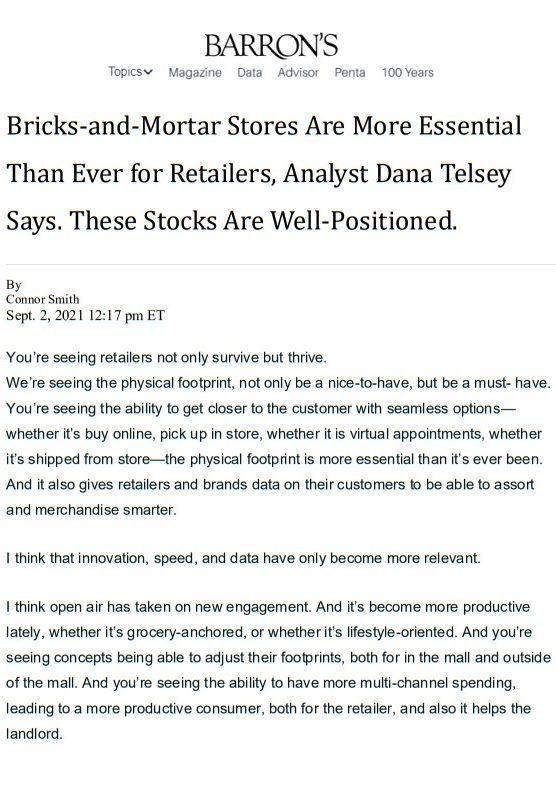 BARRON'S

Topics Magazine Data Advisor Penta 100 Years

Bricks-and-Mortar Stores Are More Essential Than Ever for Retailers, Analyst Dana Telsey Says. These Stocks Are Well-Positioned.

By
Connor Smith
Sept. 2, 2021 12:17 pm ET

You're seeing retailers not only survive but thrive.
We're seeing the physical footprint, not only be a nice-to-have, but be a must- have. You're seeing the ability to get closer to the customer with seamless options—whether it's buy online, pick up in store, whether it is virtual appointments, whether it's shipped from store—the physical footprint is more essential than it's ever been. And it also gives retailers and brands data on their customers to be able to assort and merchandise smarter.

I think that innovation, speed, and data have only become more relevant.

I think open air has taken on new engagement. And it's become more productive lately, whether it's grocery-anchored, or whether it's lifestyle-oriented. And you're seeing concepts being able to adjust their footprints, both for in the mall and outside of the mall. And you're seeing the ability to have more multi-channel spending, leading to a more productive consumer, both for the retailer, and also it helps the landlord.